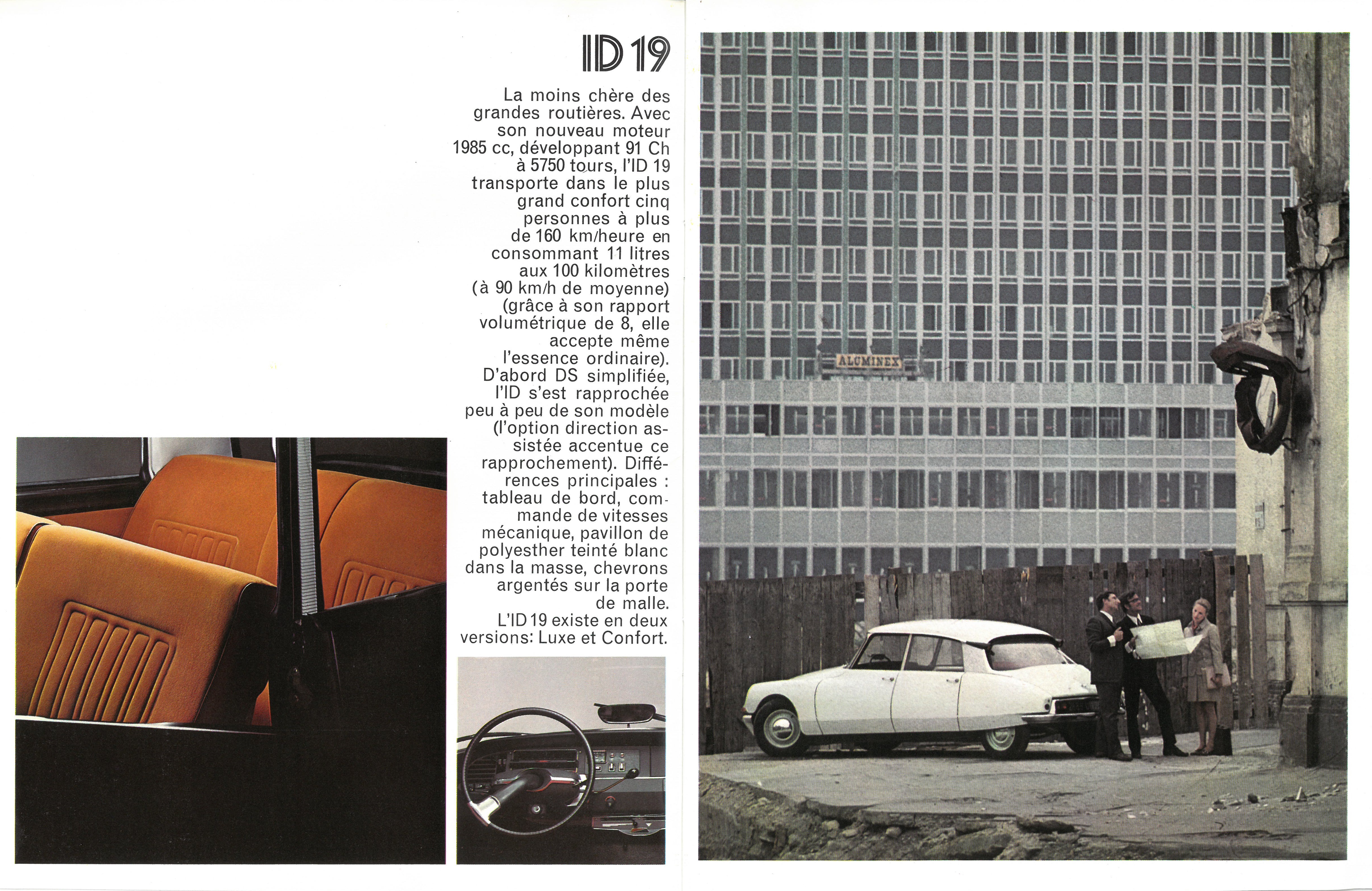 ID 19

La moins chère des grandes routières. Avec son nouveau moteur 1985 cc, développant 91 Ch à 5750 tours, l'ID 19 transporte dans le plus grand confort cinq personnes à plus de 160 km/heure en consommant 11 litres aux 100 kilomètres (à 90 km/h de moyenne) (grâce à son rapport volumétrique de 8, elle accepte même l'essence ordinaire). D'abord DS simplifiée, l'ID s'est rapprochée peu à peu de son modèle (l'option direction assistée accentue ce rapprochement). Différences principales : tableau de bord, commande de vitesses mécanique, pavillon de polyesther teinté blanc dans la masse, chevrons argentés sur la porte de malle. L'ID 19 existe en deux versions: Luxe et Confort.

ALUMINEX